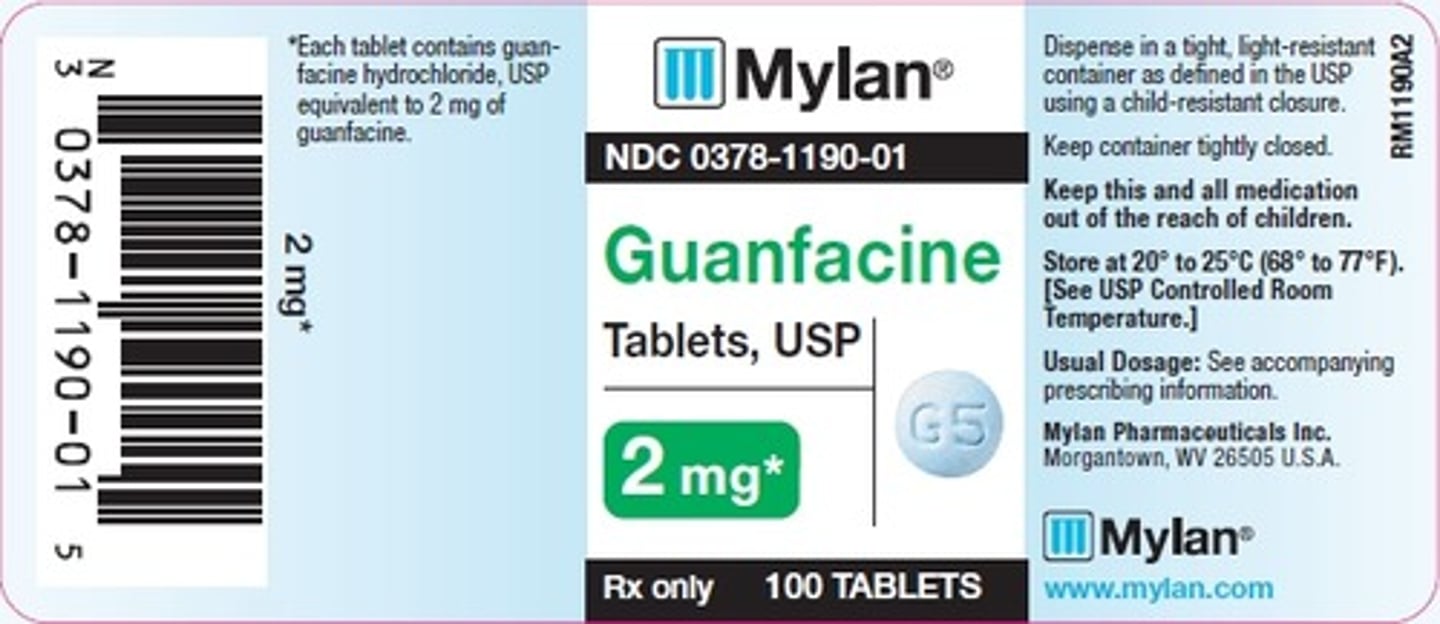 N
3 0378-1190-01 5

2 mg*

*Each tablet contains guanfacine hydrochloride, USP equivalent to 2 mg of guanfacine.

Mylan®

NDC 0378-1190-01

Guanfacine

Tablets, USP

2 mg*

G5

Rx only 100 TABLETS

Dispense in a tight, light-resistant container as defined in the USP using a child-resistant closure.

Keep container tightly closed.

Keep this and all medication out of the reach of children.

Store at 20° to 25°C (68° to 77°F). [See USP Controlled Room Temperature.]

Usual Dosage: See accompanying prescribing information.

Mylan Pharmaceuticals Inc.
Morgantown, WV 26505 U.S.A.

Mylan®
www.mylan.com

RM1190A2